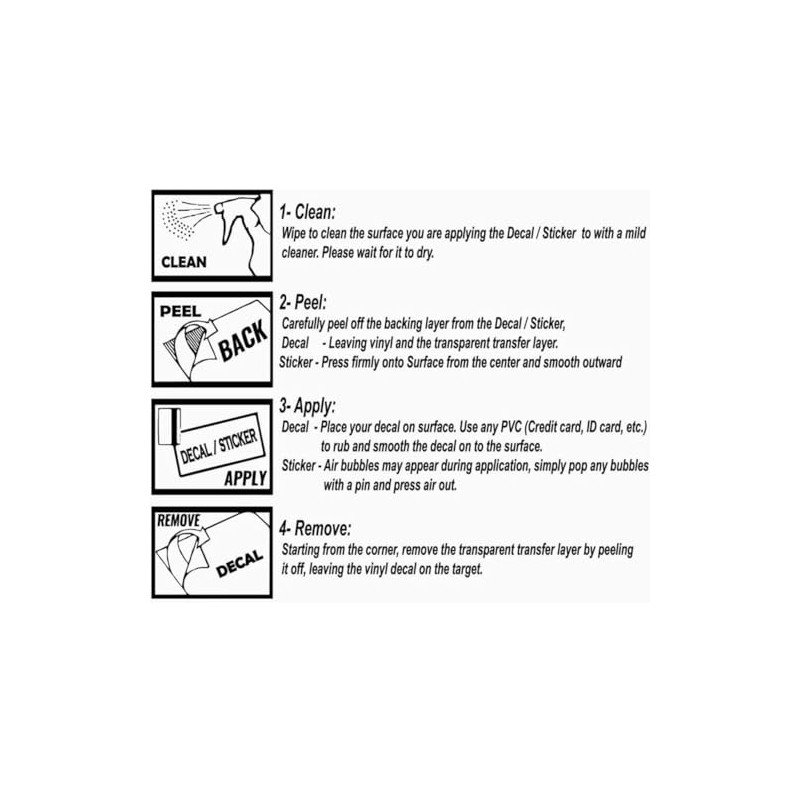 CLEAN

1- Clean:
Wipe to clean the surface you are applying the Decal / Sticker to with a mild cleaner. Please wait for it to dry.

PEEL BACK

2- Peel:
Carefully peel off the backing layer from the Decal / Sticker,
Decal - Leaving vinyl and the transparent transfer layer.
Sticker - Press firmly onto Surface from the center and smooth outward

DECAL / STICKER APPLY

3- Apply:
Decal - Place your decal on surface. Use any PVC (Credit card, ID card, etc.) to rub and smooth the decal on to the surface.
Sticker - Air bubbles may appear during application, simply pop any bubbles with a pin and press air out.

REMOVE DECAL

4- Remove:
Starting from the corner, remove the transparent transfer layer by peeling it off, leaving the vinyl decal on the target.